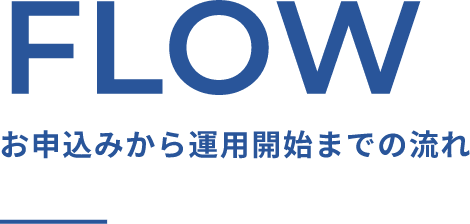 FLOW

お申込みから運用開始までの流れ